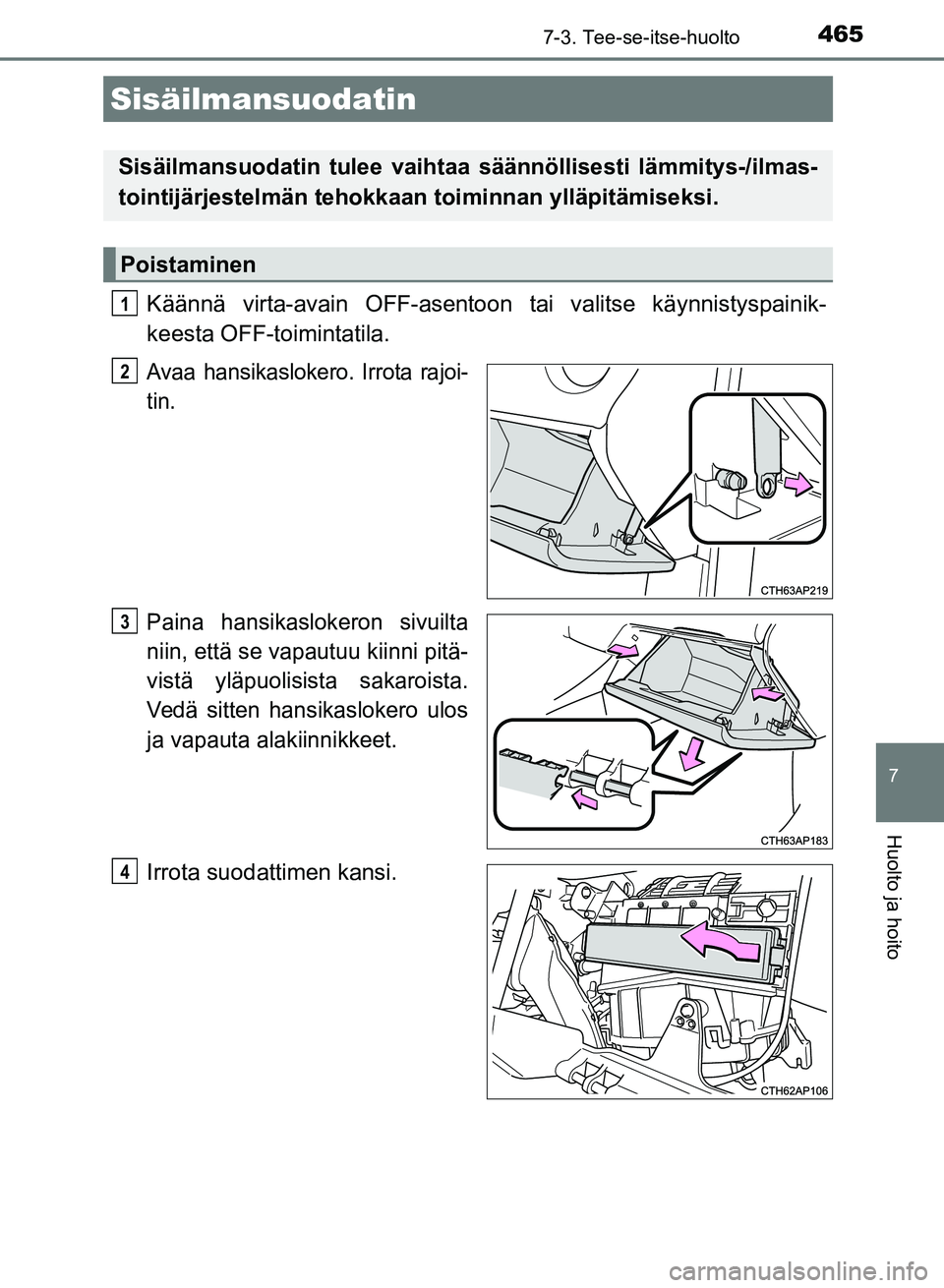 465
7-3. Tee-se-itse-huolto

Sisäilmansuodatin

Sisäilmansuodatin tulee vaihtaa säännöllisesti lämmitys-/ilmastointijärjestelmän tehokkaan toiminnan ylläpitämiseksi.

Poistaminen

1 Käännä virta-avain OFF-asentoon tai valitse käynnistyspainikkeesta OFF-toimintatila.

2 Avaa hansikaslokero. Irrota rajoitin.

CTH63AP219

3 Paina hansikaslokeron sivuilta niin, että se vapautuu kiinni pitävistä yläpuolisista sakaroista. Vedä sitten hansikaslokero ulos ja vapauta alakiinnikkeet.

CTH63AP183

4 Irrota suodattimen kansi.

CTH62AP106

7

Huolto ja hoito

carmanualsonline.info